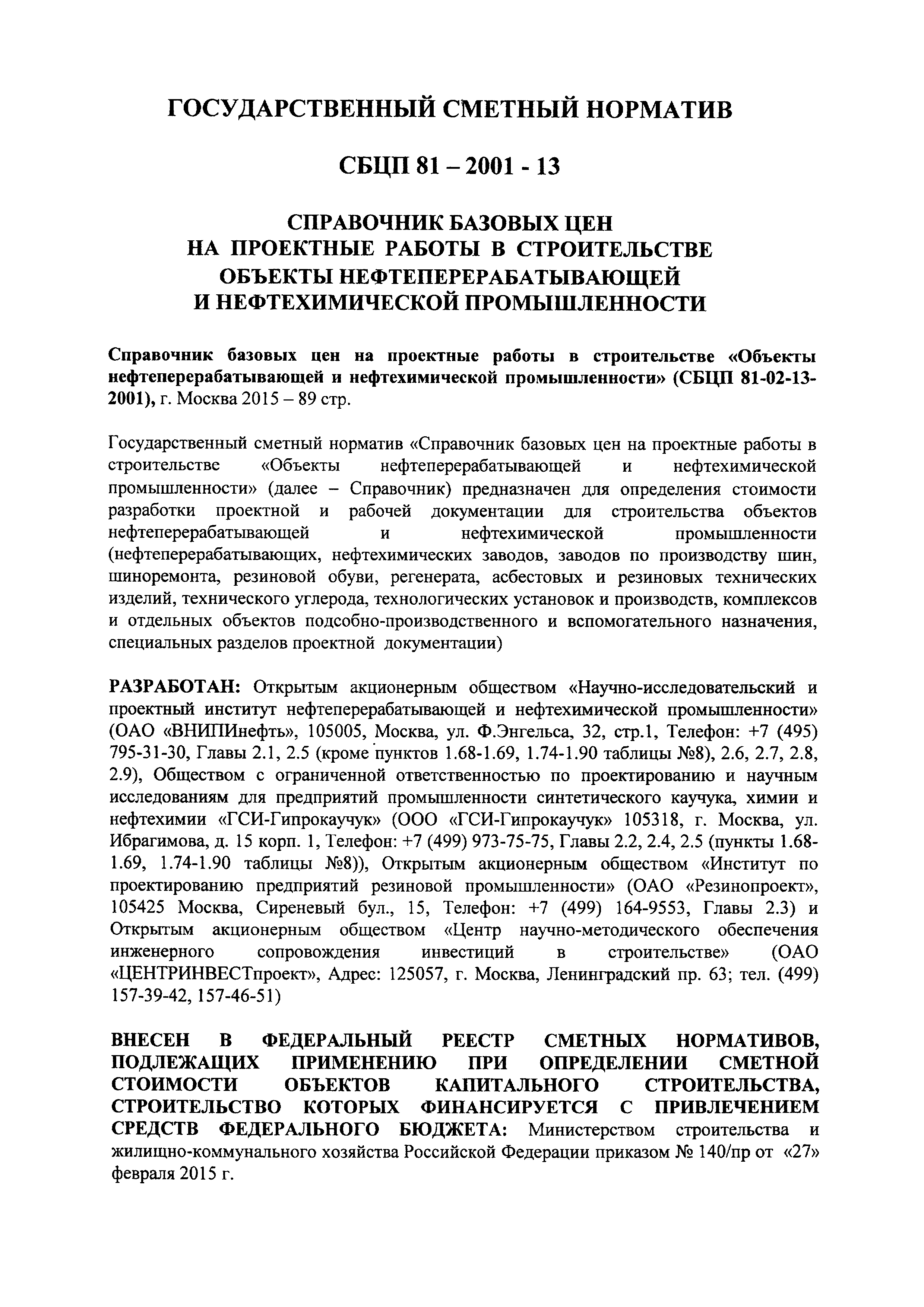 ГОСУДАРСТВЕННЫЙ СМЕТНЫЙ НОРМАТИВ

СБЦП 81 – 2001 - 13

СПРАВОЧНИК БАЗОВЫХ ЦЕН
НА ПРОЕКТНЫЕ РАБОТЫ В СТРОИТЕЛЬСТВЕ
ОБЪЕКТЫ НЕФТЕПЕРЕРАБАТЫВАЮЩЕЙ
И НЕФТЕХИМИЧЕСКОЙ ПРОМЫШЛЕННОСТИ

Справочник базовых цен на проектные работы в строительстве «Объекты нефтеперерабатывающей и нефтехимической промышленности» (СБЦП 81-02-13-2001), г. Москва 2015 – 89 стр.

Государственный сметный норматив «Справочник базовых цен на проектные работы в строительстве «Объекты нефтеперерабатывающей и нефтехимической промышленности» (далее – Справочник) предназначен для определения стоимости разработки проектной и рабочей документации для строительства объектов нефтеперерабатывающей и нефтехимической промышленности (нефтеперерабатывающих, нефтехимических заводов, заводов по производству шин, шиноремонта, резиновой обуви, регенерата, асбестовых и резиновых технических изделий, технического углерода, технологических установок и производств, комплексов и отдельных объектов подсобно-производственного и вспомогательного назначения, специальных разделов проектной документации)

РАЗРАБОТАН: Открытым акционерным обществом «Научно-исследовательский и проектный институт нефтеперерабатывающей и нефтехимической промышленности» (ОАО «ВНИПИнефть», 105005, Москва, ул. Ф.Энгельса, 32, стр.1, Телефон: +7 (495) 795-31-30, Главы 2.1, 2.5 (кроме пунктов 1.68-1.69, 1.74-1.90 таблицы №8), 2.6, 2.7, 2.8, 2.9), Обществом с ограниченной ответственностью по проектированию и научным исследованиям для предприятий промышленности синтетического каучука, химии и нефтехимии «ГСИ-Гипрокаучук» (ООО «ГСИ-Гипрокаучук» 105318, г. Москва, ул. Ибрагимова, д. 15 корп. 1, Телефон: +7 (499) 973-75-75, Главы 2.2, 2.4, 2.5 (пункты 1.68-1.69, 1.74-1.90 таблицы №8)), Открытым акционерным обществом «Институт по проектированию предприятий резиновой промышленности» (ОАО «Резинопроект», 105425 Москва, Сиреневый бул., 15, Телефон: +7 (499) 164-9553, Главы 2.3) и Открытым акционерным обществом «Центр научно-методического обеспечения инженерного сопровождения инвестиций в строительстве» (ОАО «ЦЕНТРИНВЕСТпроект», Адрес: 125057, г. Москва, Ленинградский пр. 63; тел. (499) 157-39-42, 157-46-51)

ВНЕСЕН В ФЕДЕРАЛЬНЫЙ РЕЕСТР СМЕТНЫХ НОРМАТИВОВ, ПОДЛЕЖАЩИХ ПРИМЕНЕНИЮ ПРИ ОПРЕДЕЛЕНИИ СМЕТНОЙ СТОИМОСТИ ОБЪЕКТОВ КАПИТАЛЬНОГО СТРОИТЕЛЬСТВА, СТРОИТЕЛЬСТВО КОТОРЫХ ФИНАНСИРУЕТСЯ С ПРИВЛЕЧЕНИЕМ СРЕДСТВ ФЕДЕРАЛЬНОГО БЮДЖЕТА: Министерством строительства и жилищно-коммунального хозяйства Российской Федерации приказом № 140/пр от «27» февраля 2015 г.